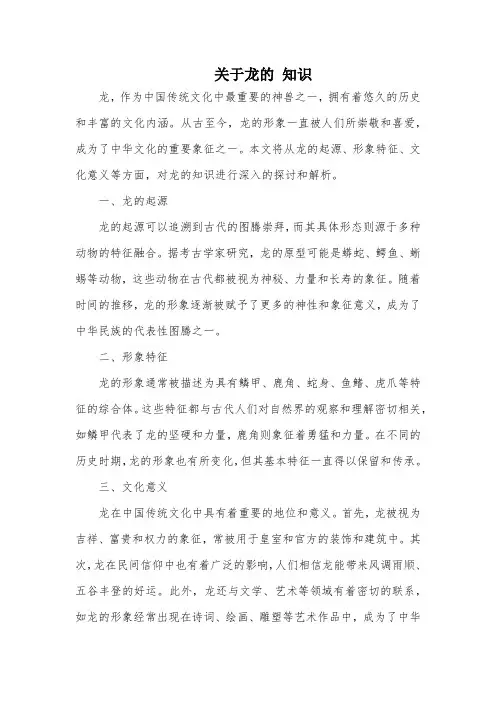 关于龙的 知识

龙，作为中国传统文化中最重要的神兽之一，拥有着悠久的历史和丰富的文化内涵。从古至今，龙的形象一直被人们所崇敬和喜爱，成为了中华文化的重要象征之一。本文将从龙的起源、形象特征、文化意义等方面，对龙的知识进行深入的探讨和解析。

一、龙的起源

龙的起源可以追溯到古代的图腾崇拜，而其具体形态则源于多种动物的特征融合。据考古学家研究，龙的原型可能是蟒蛇、鳄鱼、蜥蜴等动物，这些动物在古代都被视为神秘、力量和长寿的象征。随着时间的推移，龙的形象逐渐被赋予了更多的神性和象征意义，成为了中华民族的代表性图腾之一。

二、形象特征

龙的形象通常被描述为具有鳞甲、鹿角、蛇身、鱼鳍、虎爪等特征的综合体。这些特征都与古代人们对自然界的观察和理解密切相关，如鳞甲代表了龙的坚硬和力量，鹿角则象征着勇猛和力量。在不同的历史时期，龙的形象也有所变化，但其基本特征一直得以保留和传承。

三、文化意义

龙在中国传统文化中具有着重要的地位和意义。首先，龙被视为吉祥、富贵和权力的象征，常被用于皇室和官方的装饰和建筑中。其次，龙在民间信仰中也有着广泛的影响，人们相信龙能带来风调雨顺、五谷丰登的好运。此外，龙还与文学、艺术等领域有着密切的联系，如龙的形象经常出现在诗词、绘画、雕塑等艺术作品中，成为了中华